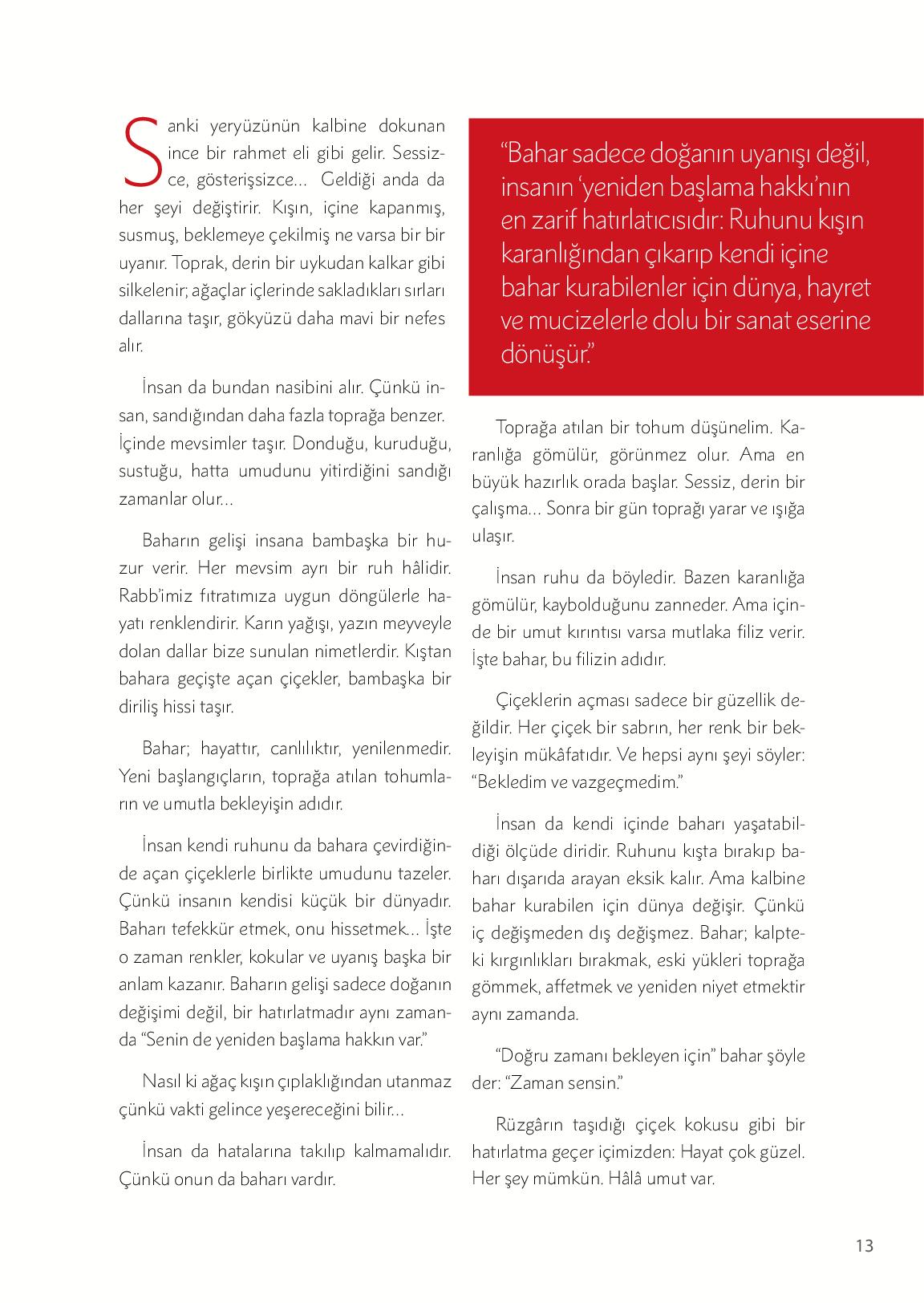 Sanki yeryüzünün kalbine dokunan ince bir rahmet eli gibi gelir. Sessizce, gösterişsizce... Geldiği anda da her şeyi değiştirir. Kışın, içine kapanmış, susmuş, beklemeye çekilmiş ne varsa bir bir uyanır. Toprak, derin bir uykudan kalkar gibi silkelenir; ağaçlar içlerinde sakladıkları sırları dallarına taşır, gökyüzü daha mavi bir nefes alır.

İnsan da bundan nasibini alır. Çünkü insan, sandığından daha fazla toprağa benzer. İçinde mevsimler taşır. Donduğu, kuruduğu, sustuğu, hatta umudunu yitirdiğini sandığı zamanlar olur...

Baharın gelişi insana bambaşka bir huzur verir. Her mevsim ayrı bir ruh hâlidir. Rabb'imiz fıtratımıza uygun döngülerle hayatı renklendirir. Karın yağışı, yazın meyveyle dolan dallar bize sunulan nimetlerdir. Kıştan bahara geçişte açan çiçekler, bambaşka bir diriliş hissi taşır.

Bahar; hayattır, canlılıktır, yenilenmedir. Yeni başlangıçların, toprağa atılan tohumların ve umutla bekleyişin adıdır.

İnsan kendi ruhunu da bahara çevirdiğinde açan çiçeklerle birlikte umudunu tazeler. Çünkü insanın kendisi küçük bir dünyadır. Baharı tefekkür etmek, onu hissetmek... İşte o zaman renkler, kokular ve uyanış başka bir anlam kazanır. Baharın gelişi sadece doğanın değişimi değil, bir hatırlatmadır aynı zamanda "Senin de yeniden başlama hakkın var."

Nasıl ki ağaç kışın çıplaklığından utanmaz çünkü vakti gelince yeşereceğini bilir...

İnsan da hatalarına takılıp kalmamalıdır. Çünkü onun da baharı vardır.

"Bahar sadece doğanın uyanışı değil, insanın 'yeniden başlama hakkı'nın en zarif hatırlatıcısıdır: Ruhunu kışın karanlığından çıkarıp kendi içine bahar kurabilenler için dünya, hayret ve mucizelerle dolu bir sanat eserine dönüşür."

Toprağa atılan bir tohum düşünelim. Karanlığa gömülür, görünmez olur. Ama en büyük hazırlık orada başlar. Sessiz, derin bir çalışma... Sonra bir gün toprağı yarar ve ışığa ulaşır.

İnsan ruhu da böyledir. Bazen karanlığa gömülür, kaybolduğunu zanneder. Ama içinde bir umut kırıntısı varsa mutlaka filiz verir. İşte bahar, bu filizin adıdır.

Çiçeklerin açması sadece bir güzellik değildir. Her çiçek bir sabrın, her renk bir bekleyişin mükâfatıdır. Ve hepsi aynı şeyi söyler: "Bekledim ve vazgeçmedim."

İnsan da kendi içinde baharı yaşatabildiği ölçüde diridir. Ruhunu kışta bırakıp baharı dışarıda arayan eksik kalır. Ama kalbine bahar kurabilen için dünya değişir. Çünkü iç değişmeden dış değişmez. Bahar; kalpteki kırgınlıkları bırakmak, eski yükleri toprağa gömmek, affetmek ve yeniden niyet etmektir aynı zamanda.

"Doğru zamanı bekleyen için" bahar şöyle der: "Zaman sensin."

Rüzgârın taşıdığı çiçek kokusu gibi bir hatırlatma geçer içimizden: Hayat çok güzel. Her şey mümkün. Hâlâ umut var.

13